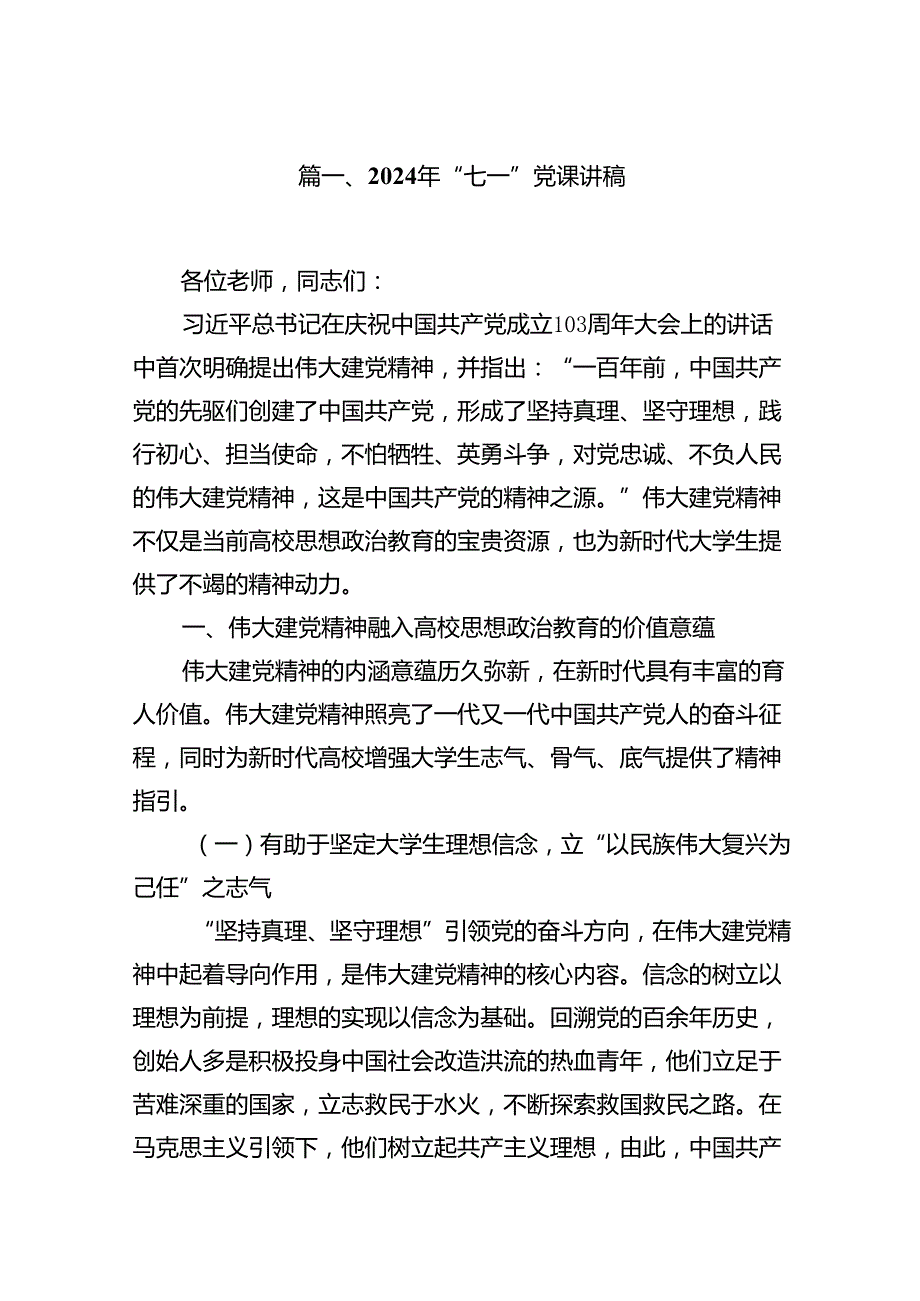 篇一、2024年“七一”党课讲稿

各位老师，同志们：

习近平总书记在庆祝中国共产党成立103周年大会上的讲话中首次明确提出伟大建党精神，并指出：“一百年前，中国共产党的先驱们创建了中国共产党，形成了坚持真理、坚守理想，践行初心、担当使命，不怕牺牲、英勇斗争，对党忠诚、不负人民的伟大建党精神，这是中国共产党的精神之源。”伟大建党精神不仅是当前高校思想政治教育的宝贵资源，也为新时代大学生提供了不竭的精神动力。

一、伟大建党精神融入高校思想政治教育的价值意蕴

伟大建党精神的内涵意蕴历久弥新，在新时代具有丰富的育人价值。伟大建党精神照亮了一代又一代中国共产党人的奋斗征程，同时为新时代高校增强大学生志气、骨气、底气提供了精神指引。

（一）有助于坚定大学生理想信念，立“以民族伟大复兴为己任”之志气

“坚持真理、坚守理想”引领党的奋斗方向，在伟大建党精神中起着导向作用，是伟大建党精神的核心内容。信念的树立以理想为前提，理想的实现以信念为基础。回溯党的百余年历史，创始人多是积极投身中国社会改造洪流的热血青年，他们立足于苦难深重的国家，立志救民于水火，不断探索救国救民之路。在马克思主义引领下，他们树立起共产主义理想，由此，中国共产